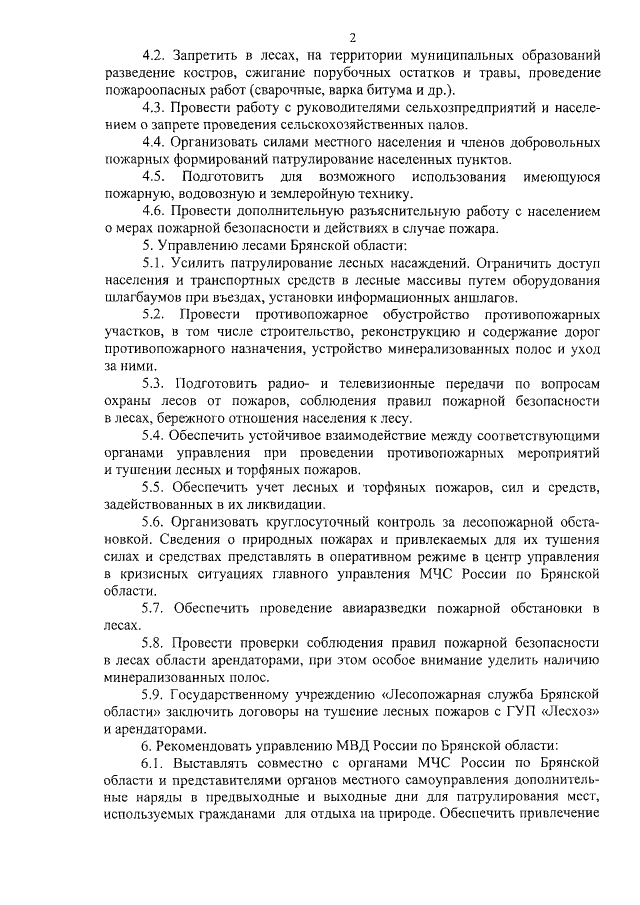 2

4.2. Запретить в лесах, на территории муниципальных образований разведение костров, сжигание порубочных остатков и травы, проведение пожароопасных работ (сварочные, варка битума и др.).

4.3. Провести работу с руководителями сельхозпредприятий и населением о запрете проведения сельскохозяйственных палов.

4.4. Организовать силами местного населения и членов добровольных пожарных формирований патрулирование населенных пунктов.

4.5. Подготовить для возможного использования имеющуюся пожарную, водовозную и землеройную технику.

4.6. Провести дополнительную разъяснительную работу с населением о мерах пожарной безопасности и действиях в случае пожара.

5. Управлению лесами Брянской области:

5.1. Усилить патрулирование лесных насаждений. Ограничить доступ населения и транспортных средств в лесные массивы путем оборудования шлагбаумов при въездах, установки информационных аншлагов.

5.2. Провести противопожарное обустройство противопожарных участков, в том числе строительство, реконструкцию и содержание дорог противопожарного назначения, устройство минерализованных полос и уход за ними.

5.3. Подготовить радио- и телевизионные передачи по вопросам охраны лесов от пожаров, соблюдения правил пожарной безопасности в лесах, бережного отношения населения к лесу.

5.4. Обеспечить устойчивое взаимодействие между соответствующими органами управления при проведении противопожарных мероприятий и тушении лесных и торфяных пожаров.

5.5. Обеспечить учет лесных и торфяных пожаров, сил и средств, задействованных в их ликвидации.

5.6. Организовать круглосуточный контроль за лесопожарной обстановкой. Сведения о природных пожарах и привлекаемых для их тушения силах и средствах представлять в оперативном режиме в центр управления в кризисных ситуациях главного управления МЧС России по Брянской области.

5.7. Обеспечить проведение авиаразведки пожарной обстановки в лесах.

5.8. Провести проверки соблюдения правил пожарной безопасности в лесах области арендаторами, при этом особое внимание уделить наличию минерализованных полос.

5.9. Государственному учреждению «Лесопожарная служба Брянской области» заключить договоры на тушение лесных пожаров с ГУП «Лесхоз» и арендаторами.

6. Рекомендовать управлению МВД России по Брянской области:

6.1. Выставлять совместно с органами МЧС России по Брянской области и представителями органов местного самоуправления дополнительные наряды в предвыходные и выходные дни для патрулирования мест, используемых гражданами для отдыха на природе. Обеспечить привлечение